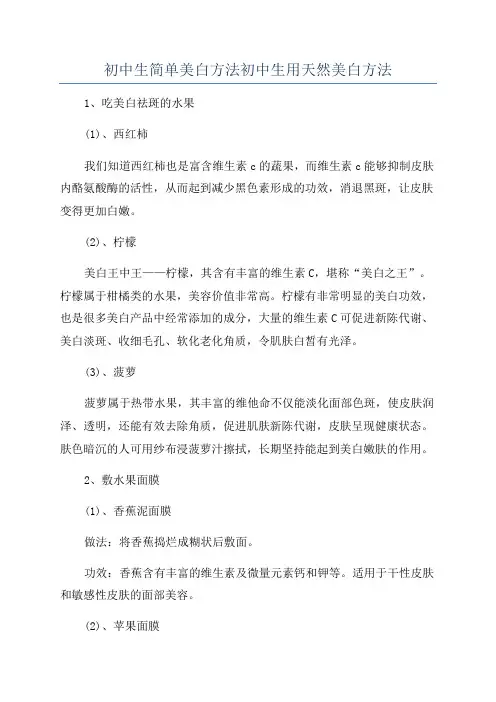 初中生简单美白方法初中生用天然美白方法

1、吃美白祛斑的水果

(1)、西红柿

我们知道西红柿也是富含维生素 c 的蔬果，而维生素 c 能够抑制皮肤内酪氨酸酶的活性，从而起到减少黑色素形成的功效，消退黑斑，让皮肤变得更加白嫩。

(2)、柠檬

美白王中王——柠檬，其含有丰富的维生素 C，堪称“美白之王”。柠檬属于柑橘类的水果，美容价值非常高。柠檬有非常明显的美白功效，也是很多美白产品中经常添加的成分，大量的维生素 C 可促进新陈代谢、美白淡斑、收细毛孔、软化老化角质，令肌肤白皙有光泽。

(3)、菠萝

菠萝属于热带水果，其丰富的维他命不仅能淡化面部色斑，使皮肤润泽、透明，还能有效去除角质，促进肌肤新陈代谢，皮肤呈现健康状态。肤色暗沉的人可用纱布浸菠萝汁擦拭，长期坚持能起到美白嫩肤的作用。

2、敷水果面膜

(1)、香蕉泥面膜

做法：将香蕉捣烂成糊状后敷面。

功效：香蕉含有丰富的维生素及微量元素钙和钾等。适用于干性皮肤和敏感性皮肤的面部美容。

(2)、苹果面膜